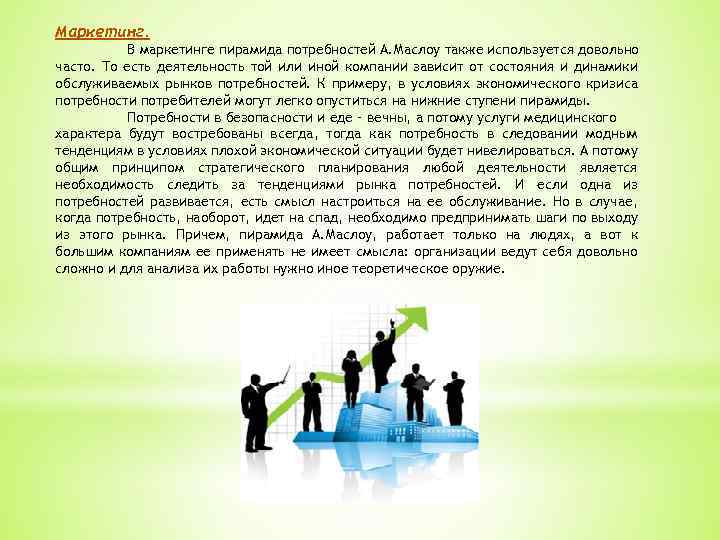 Маркетинг.

В маркетинге пирамида потребностей А.Маслоу также используется довольно часто. То есть деятельность той или иной компании зависит от состояния и динамики обслуживаемых рынков потребностей. К примеру, в условиях экономического кризиса потребности потребителей могут легко опуститься на нижние ступени пирамиды.

Потребности в безопасности и еде - вечны, а потому услуги медицинского характера будут востребованы всегда, тогда как потребность в следовании модным тенденциям в условиях плохой экономической ситуации будет нивелироваться. А потому общим принципом стратегического планирования любой деятельности является необходимость следить за тенденциями рынка потребностей. И если одна из потребностей развивается, есть смысл настроиться на ее обслуживание. Но в случае, когда потребность, наоборот, идет на спад, необходимо предпринимать шаги по выходу из этого рынка. Причем, пирамида А.Маслоу, работает только на людях, а вот к большим компаниям ее применять не имеет смысла: организации ведут себя довольно сложно и для анализа их работы нужно иное теоретическое оружие.